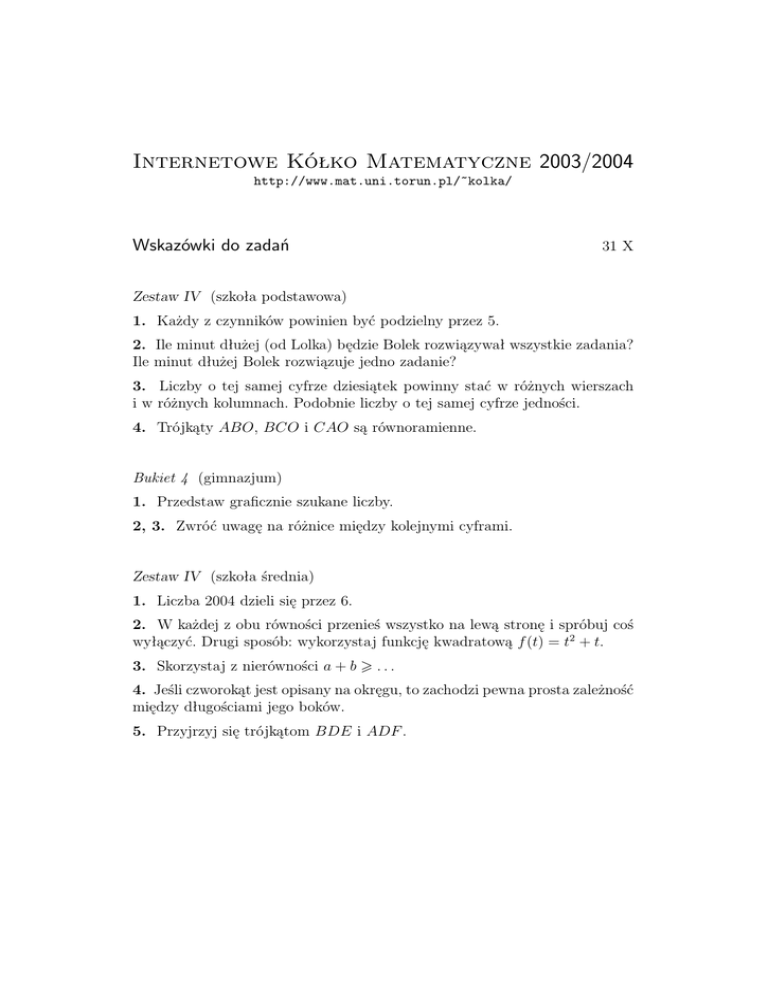 Internetowe Kółko Matematyczne 2003/2004
http://www.mat.uni.torun.pl/~kolka/

Wskazówki do zadań

31 X

Zestaw IV (szkoła podstawowa)

1. Każdy z czynników powinien być podzielny przez 5.

2. Ile minut dłużej (od Lolka) będzie Bolek rozwiązywał wszystkie zadania? Ile minut dłużej Bolek rozwiązuje jedno zadanie?

3. Liczby o tej samej cyfrze dziesiątek powinny stać w różnych wierszach i w różnych kolumnach. Podobnie liczby o tej samej cyfrze jedności.

4. Trójkąty $ABO$, $BCO$ i $CAO$ są równoramienne.

Bukiet 4 (gimnazjum)

1. Przedstaw graficznie szukane liczby.

2, 3. Zwróć uwagę na różnice między kolejnymi cyframi.

Zestaw IV (szkoła średnia)

1. Liczba 2004 dzieli się przez 6.

2. W każdej z obu równości przenieś wszystko na lewą stronę i spróbuj coś wyłączyć. Drugi sposób: wykorzystaj funkcję kwadratową $f(t) = t^2 + t$.

3. Skorzystaj z nierówności $a + b \geqslant \ldots$

4. Jeśli czworokąt jest opisany na okręgu, to zachodzi pewna prosta zależność między długościami jego boków.

5. Przyjrzyj się trójkątom $BDE$ i $ADF$.